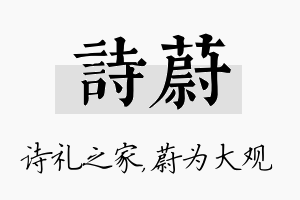 詩蔚

诗礼之家,蔚为大观